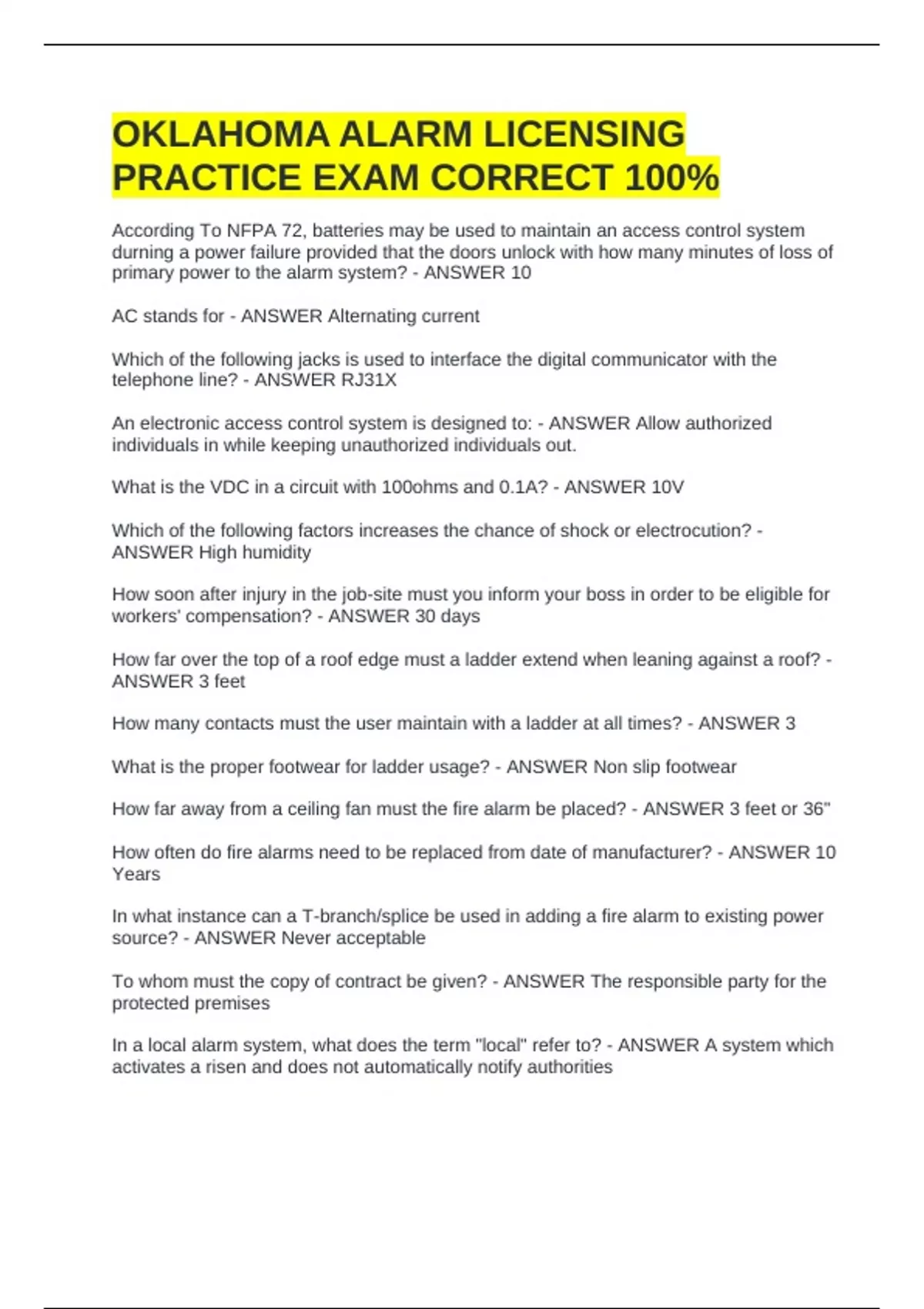 OKLAHOMA ALARM LICENSING PRACTICE EXAM CORRECT 100%

According To NFPA 72, batteries may be used to maintain an access control system durning a power failure provided that the doors unlock with how many minutes of loss of primary power to the alarm system? - ANSWER 10

AC stands for - ANSWER Alternating current

Which of the following jacks is used to interface the digital communicator with the telephone line? - ANSWER RJ31X

An electronic access control system is designed to: - ANSWER Allow authorized individuals in while keeping unauthorized individuals out.

What is the VDC in a circuit with 100ohms and 0.1A? - ANSWER 10V

Which of the following factors increases the chance of shock or electrocution? - ANSWER High humidity

How soon after injury in the job-site must you inform your boss in order to be eligible for workers' compensation? - ANSWER 30 days

How far over the top of a roof edge must a ladder extend when leaning against a roof? - ANSWER 3 feet

How many contacts must the user maintain with a ladder at all times? - ANSWER 3

What is the proper footwear for ladder usage? - ANSWER Non slip footwear

How far away from a ceiling fan must the fire alarm be placed? - ANSWER 3 feet or 36"

How often do fire alarms need to be replaced from date of manufacturer? - ANSWER 10 Years

In what instance can a T-branch/splice be used in adding a fire alarm to existing power source? - ANSWER Never acceptable

To whom must the copy of contract be given? - ANSWER The responsible party for the protected premises

In a local alarm system, what does the term "local" refer to? - ANSWER A system which activates a risen and does not automatically notify authorities